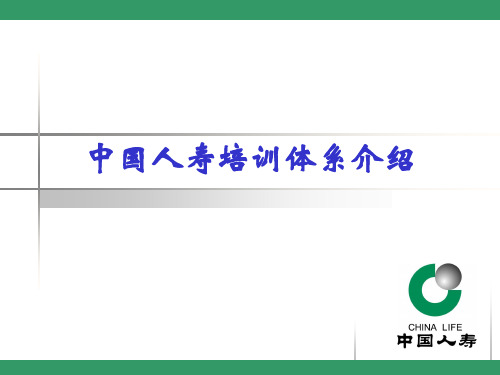 中国人寿培训体系介绍

CHINA LIFE
中国人寿